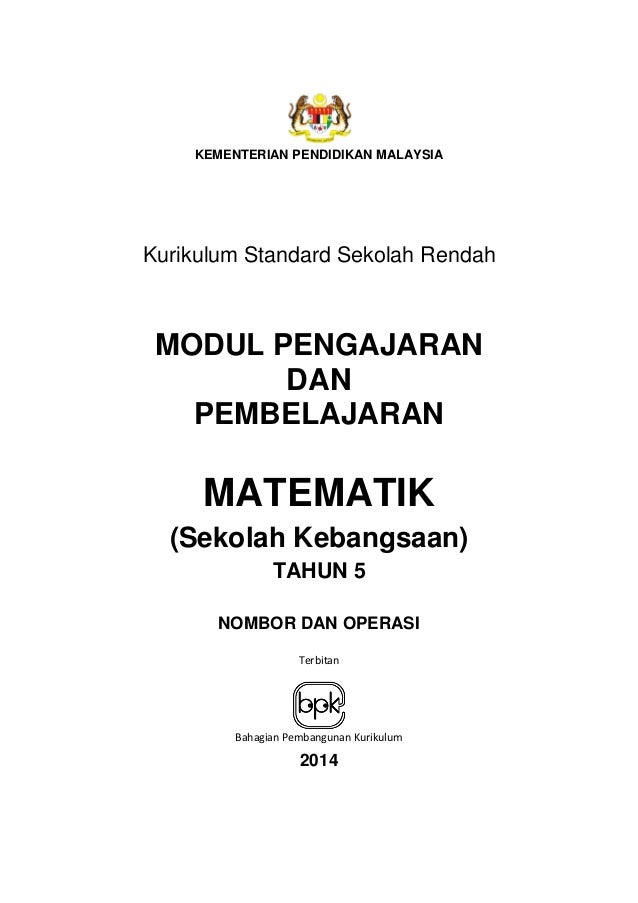 KEMENTERIAN PENDIDIKAN MALAYSIA

Kurikulum Standard Sekolah Rendah

MODUL PENGAJARAN
DAN
PEMBELAJARAN

MATEMATIK

(Sekolah Kebangsaan)

TAHUN 5

NOMBOR DAN OPERASI

Terbitan

bpk

Bahagian Pembangunan Kurikulum

2014